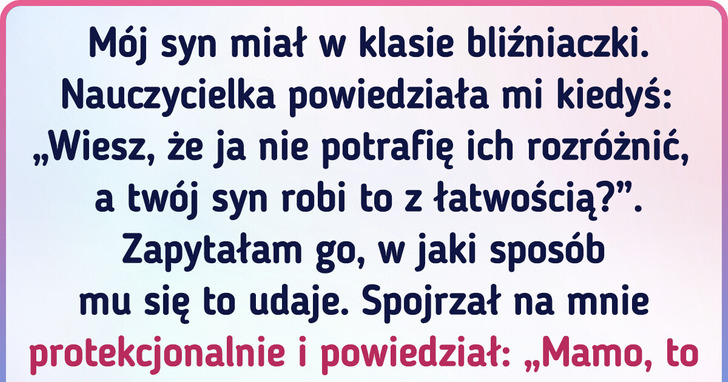 Mój syn miał w klasie bliźniaczki. Nauczycielka powiedziała mi kiedyś: „Wiesz, że ja nie potrafię ich rozróżnić, a twój syn robi to z łatwością?”. Zapytałam go, w jaki sposób mu się to udaje. Spojrzał na mnie protekcjonalnie i powiedział: „Mamo, to